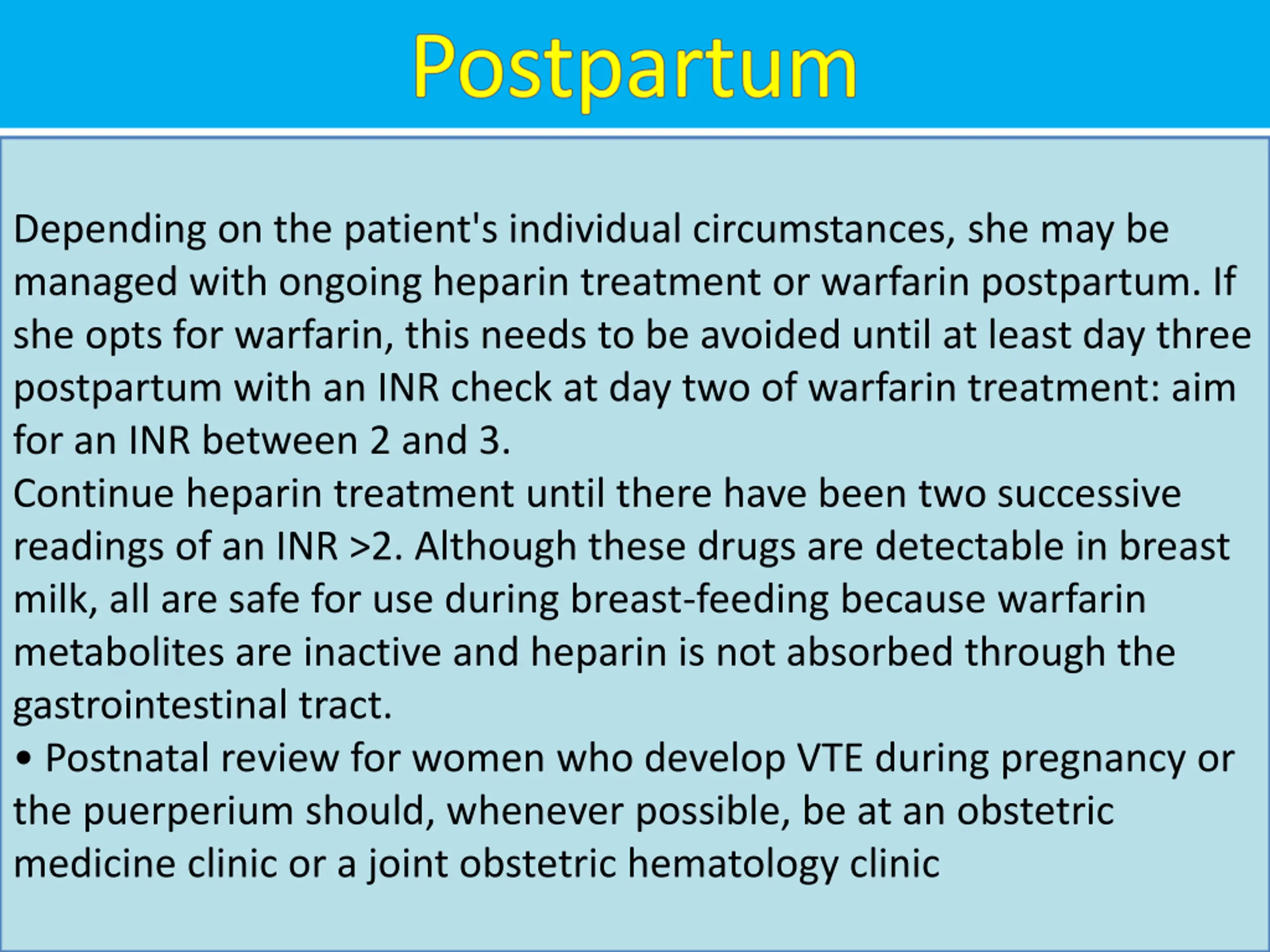 Postpartum

Depending on the patient's individual circumstances, she may be managed with ongoing heparin treatment or warfarin postpartum. If she opts for warfarin, this needs to be avoided until at least day three postpartum with an INR check at day two of warfarin treatment: aim for an INR between 2 and 3.
Continue heparin treatment until there have been two successive readings of an INR >2. Although these drugs are detectable in breast milk, all are safe for use during breast-feeding because warfarin metabolites are inactive and heparin is not absorbed through the gastrointestinal tract.
• Postnatal review for women who develop VTE during pregnancy or the puerperium should, whenever possible, be at an obstetric medicine clinic or a joint obstetric hematology clinic